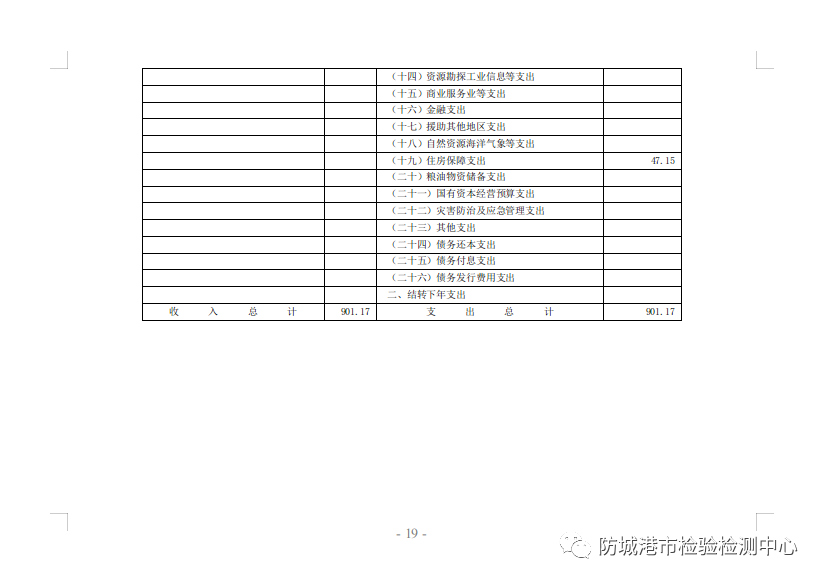 |  |  | （十四）资源勘探工业信息等支出 |  |
|---|---|---|---|
|  |  | （十五）商业服务业等支出 |  |
|  |  | （十六）金融支出 |  |
|  |  | （十七）援助其他地区支出 |  |
|  |  | （十八）自然资源海洋气象等支出 |  |
|  |  | （十九）住房保障支出 | 47.15 |
|  |  | （二十）粮油物资储备支出 |  |
|  |  | （二十一）国有资本经营预算支出 |  |
|  |  | （二十二）灾害防治及应急管理支出 |  |
|  |  | （二十三）其他支出 |  |
|  |  | （二十四）债务还本支出 |  |
|  |  | （二十五）债务付息支出 |  |
|  |  | （二十六）债务发行费用支出 |  |
|  |  | 二、结转下年支出 |  |
| 收入总计 | 901.17 | 支出总计 | 901.17 |

- 19 -

防城港市检验检测中心